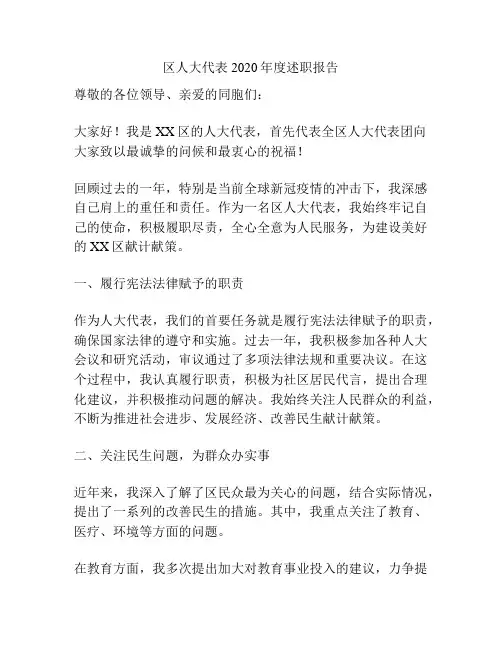 区人大代表 2020 年度述职报告

尊敬的各位领导、亲爱的同胞们：

大家好！我是 XX 区的人大代表，首先代表全区人大代表团向大家致以最诚挚的问候和最衷心的祝福！

回顾过去的一年，特别是当前全球新冠疫情的冲击下，我深感自己肩上的重任和责任。作为一名区人大代表，我始终牢记自己的使命，积极履职尽责，全心全意为人民服务，为建设美好的 XX 区献计献策。

一、履行宪法法律赋予的职责

作为人大代表，我们的首要任务就是履行宪法法律赋予的职责，确保国家法律的遵守和实施。过去一年，我积极参加各种人大会议和研究活动，审议通过了多项法律法规和重要决议。在这个过程中，我认真履行职责，积极为社区居民代言，提出合理化建议，并积极推动问题的解决。我始终关注人民群众的利益，不断为推进社会进步、发展经济、改善民生献计献策。

二、关注民生问题，为群众办实事

近年来，我深入了解了区民众最为关心的问题，结合实际情况，提出了一系列的改善民生的措施。其中，我重点关注了教育、医疗、环境等方面的问题。

在教育方面，我多次提出加大对教育事业投入的建议，力争提